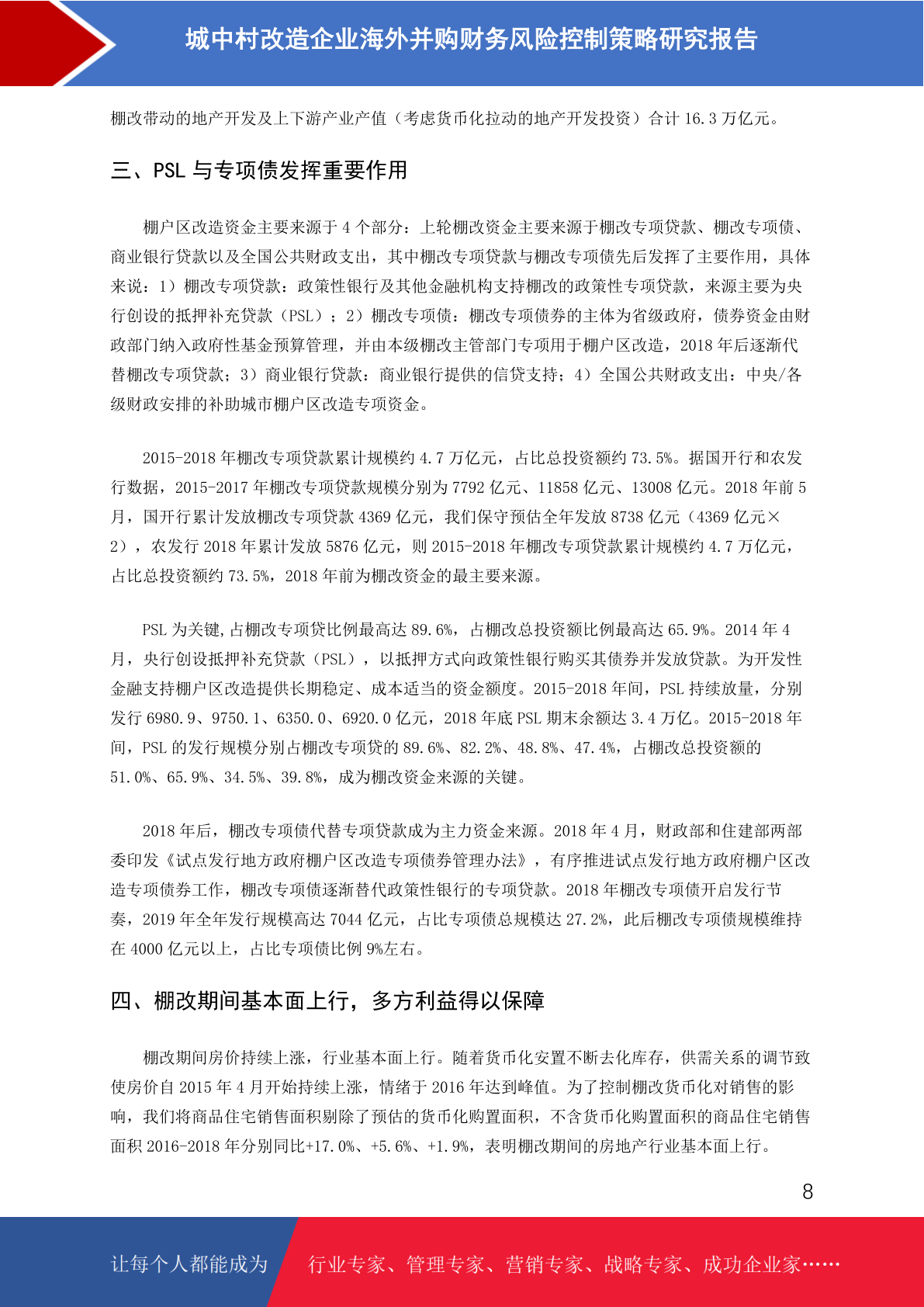 城中村改造企业海外并购财务风险控制策略研究报告

棚改带动的地产开发及上下游产业产值（考虑货币化拉动的地产开发投资）合计 16.3 万亿元。

三、PSL 与专项债发挥重要作用

棚户区改造资金主要来源于 4 个部分：上轮棚改资金主要来源于棚改专项贷款、棚改专项债、商业银行贷款以及全国公共财政支出，其中棚改专项贷款与棚改专项债先后发挥了主要作用，具体来说：1）棚改专项贷款：政策性银行及其他金融机构支持棚改的政策性专项贷款，来源主要为央行创设的抵押补充贷款（PSL）；2）棚改专项债：棚改专项债券的主体为省级政府，债券资金由财政部门纳入政府性基金预算管理，并由本级棚改主管部门专项用于棚户区改造，2018 年后逐渐代替棚改专项贷款；3）商业银行贷款：商业银行提供的信贷支持；4）全国公共财政支出：中央/各级财政安排的补助城市棚户区改造专项资金。

2015-2018 年棚改专项贷款累计规模约 4.7 万亿元，占比总投资额约 73.5%。据国开行和农发行数据，2015-2017 年棚改专项贷款规模分别为 7792 亿元、11858 亿元、13008 亿元。2018 年前 5 月，国开行累计发放棚改专项贷款 4369 亿元，我们保守预估全年发放 8738 亿元（4369 亿元×2），农发行 2018 年累计发放 5876 亿元，则 2015-2018 年棚改专项贷款累计规模约 4.7 万亿元，占比总投资额约 73.5%，2018 年前为棚改资金的最主要来源。

PSL 为关键,占棚改专项贷比例最高达 89.6%，占棚改总投资额比例最高达 65.9%。2014 年 4 月，央行创设抵押补充贷款（PSL），以抵押方式向政策性银行购买其债券并发放贷款。为开发性金融支持棚户区改造提供长期稳定、成本适当的资金额度。2015-2018 年间，PSL 持续放量，分别发行 6980.9、9750.1、6350.0、6920.0 亿元，2018 年底 PSL 期末余额达 3.4 万亿。2015-2018 年间，PSL 的发行规模分别占棚改专项贷的 89.6%、82.2%、48.8%、47.4%，占棚改总投资额的 51.0%、65.9%、34.5%、39.8%，成为棚改资金来源的关键。

2018 年后，棚改专项债代替专项贷款成为主力资金来源。2018 年 4 月，财政部和住建部两部委印发《试点发行地方政府棚户区改造专项债券管理办法》，有序推进试点发行地方政府棚户区改造专项债券工作，棚改专项债逐渐替代政策性银行的专项贷款。2018 年棚改专项债开启发行节奏，2019 年全年发行规模高达 7044 亿元，占比专项债总规模达 27.2%，此后棚改专项债规模维持在 4000 亿元以上，占比专项债比例 9%左右。

四、棚改期间基本面上行，多方利益得以保障

棚改期间房价持续上涨，行业基本面上行。随着货币化安置不断去化库存，供需关系的调节致使房价自 2015 年 4 月开始持续上涨，情绪于 2016 年达到峰值。为了控制棚改货币化对销售的影响，我们将商品住宅销售面积剔除了预估的货币化购置面积，不含货币化购置面积的商品住宅销售面积 2016-2018 年分别同比+17.0%、+5.6%、+1.9%，表明棚改期间的房地产行业基本面上行。

8

让每个人都能成为 行业专家、管理专家、营销专家、战略专家、成功企业家……